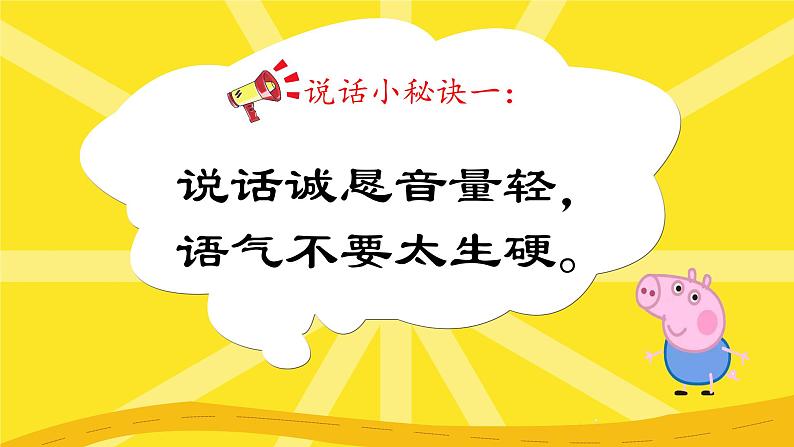 说话小秘诀一：

说话诚恳音量轻，
语气不要太生硬。